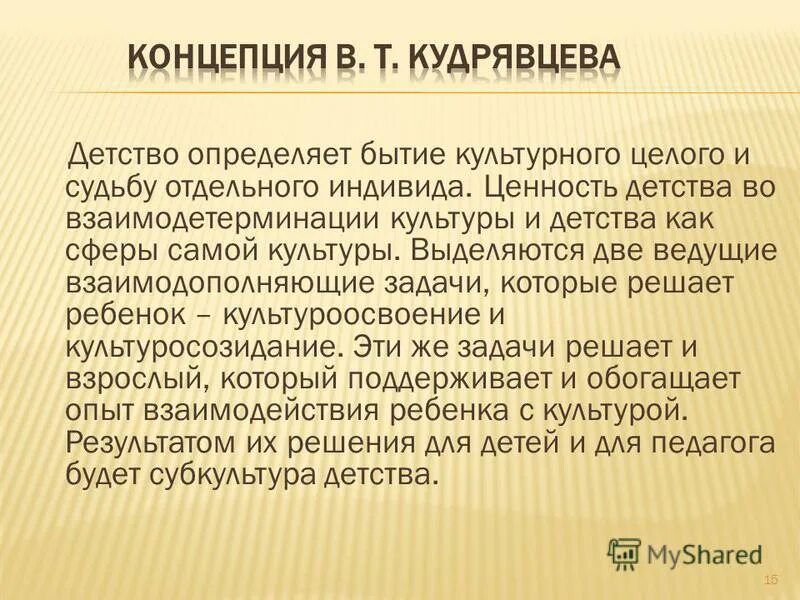 КОНЦЕПЦИЯ В. Т. КУДРЯВЦЕВА

Детство определяет бытие культурного целого и судьбу отдельного индивида. Ценность детства во взаимодетерминации культуры и детства как сферы самой культуры. Выделяются две ведущие взаимодополняющие задачи, которые решает ребенок – культуроосвоение и культуросозидание. Эти же задачи решает и взрослый, который поддерживает и обогащает опыт взаимодействия ребенка с культурой. Результатом их решения для детей и для педагога будет субкультура детства.

MyShared

15